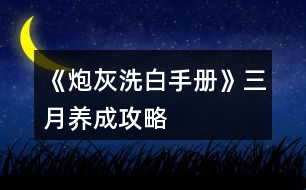 《炮灰洗白手册》三月养成攻略